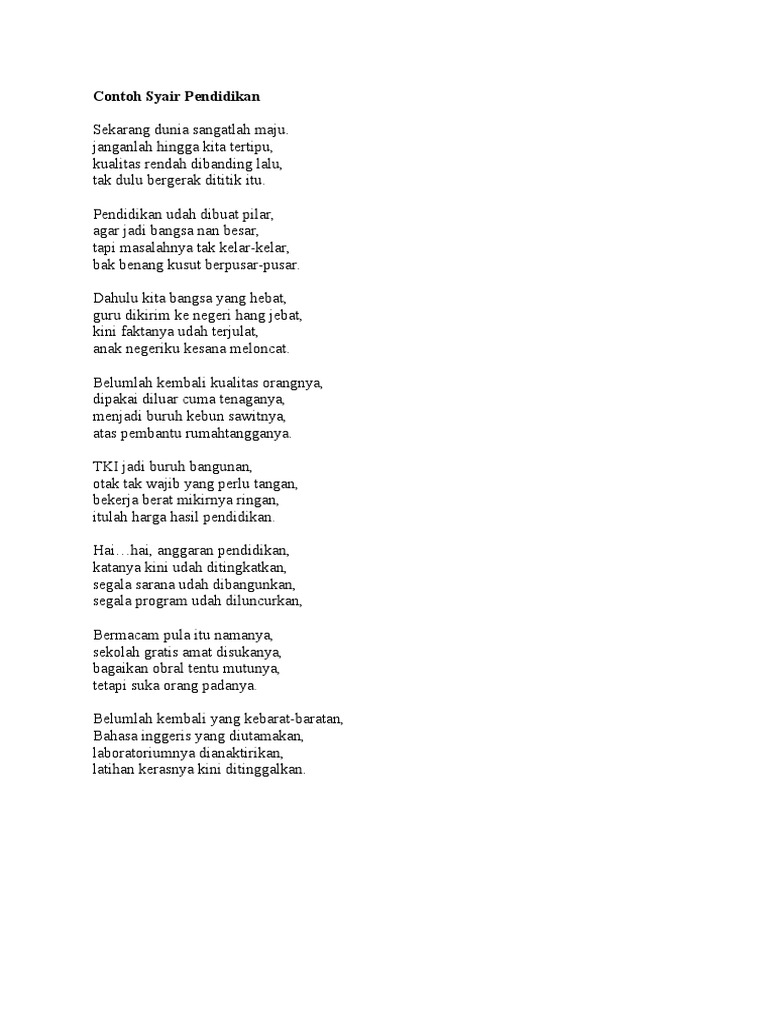 Contoh Syair Pendidikan

Sekarang dunia sangatlah maju.
janganlah hingga kita tertipu,
kualitas rendah dibanding lalu,
tak dulu bergerak dititik itu.

Pendidikan udah dibuat pilar,
agar jadi bangsa nan besar,
tapi masalahnya tak kelar-kelar,
bak benang kusut berpusar-pusar.

Dahulu kita bangsa yang hebat,
guru dikirim ke negeri hang jebat,
kini faktanya udah terjulat,
anak negeriku kesana meloncat.

Belumlah kembali kualitas orangnya,
dipakai diluar cuma tenaganya,
menjadi buruh kebun sawitnya,
atas pembantu rumahtangganya.

TKI jadi buruh bangunan,
otak tak wajib yang perlu tangan,
bekerja berat mikirnya ringan,
itulah harga hasil pendidikan.

Hai…hai, anggaran pendidikan,
katanya kini udah ditingkatkan,
segala sarana udah dibangunkan,
segala program udah diluncurkan,

Bermacam pula itu namanya,
sekolah gratis amat disukanya,
bagaikan obral tentu mutunya,
tetapi suka orang padanya.

Belumlah kembali yang kebarat-baratan,
Bahasa inggeris yang diutamakan,
laboratoriumnya dianaktirikan,
latihan kerasnya kini ditinggalkan.